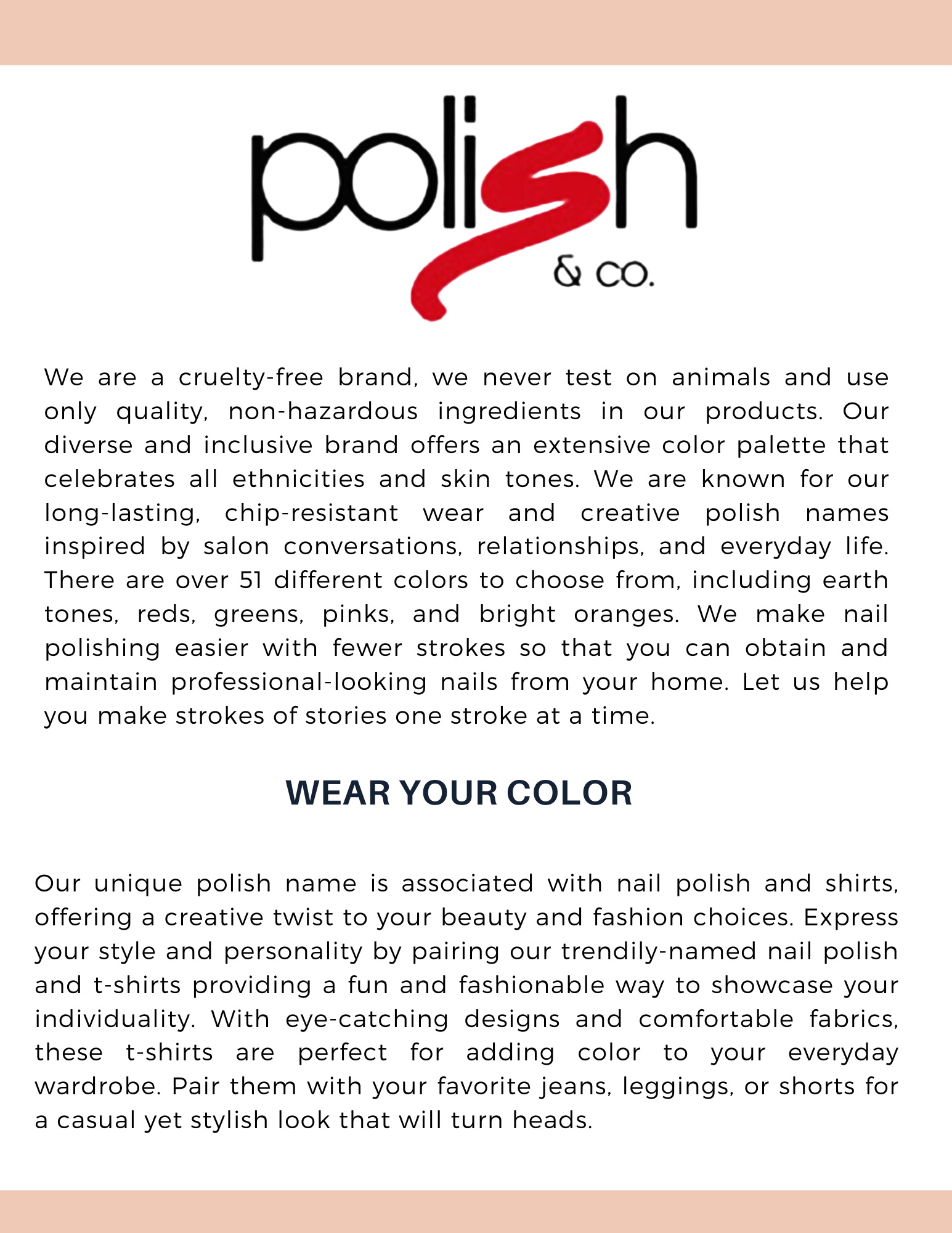 polish
& co.

We are a cruelty-free brand, we never test on animals and use only quality, non-hazardous ingredients in our products. Our diverse and inclusive brand offers an extensive color palette that celebrates all ethnicities and skin tones. We are known for our long-lasting, chip-resistant wear and creative polish names inspired by salon conversations, relationships, and everyday life. There are over 51 different colors to choose from, including earth tones, reds, greens, pinks, and bright oranges. We make nail polishing easier with fewer strokes so that you can obtain and maintain professional-looking nails from your home. Let us help you make strokes of stories one stroke at a time.

WEAR YOUR COLOR

Our unique polish name is associated with nail polish and shirts, offering a creative twist to your beauty and fashion choices. Express your style and personality by pairing our trendily-named nail polish and t-shirts providing a fun and fashionable way to showcase your individuality. With eye-catching designs and comfortable fabrics, these t-shirts are perfect for adding color to your everyday wardrobe. Pair them with your favorite jeans, leggings, or shorts for a casual yet stylish look that will turn heads.